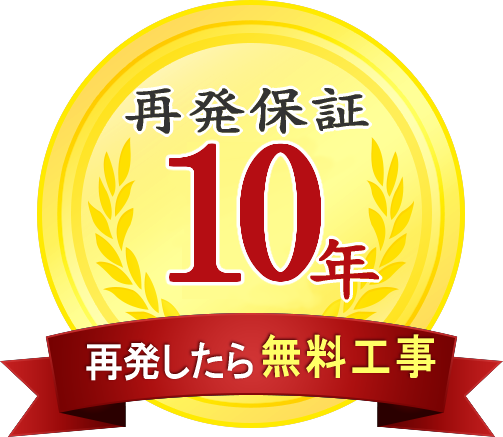 再発保証

10年

再発したら無料工事